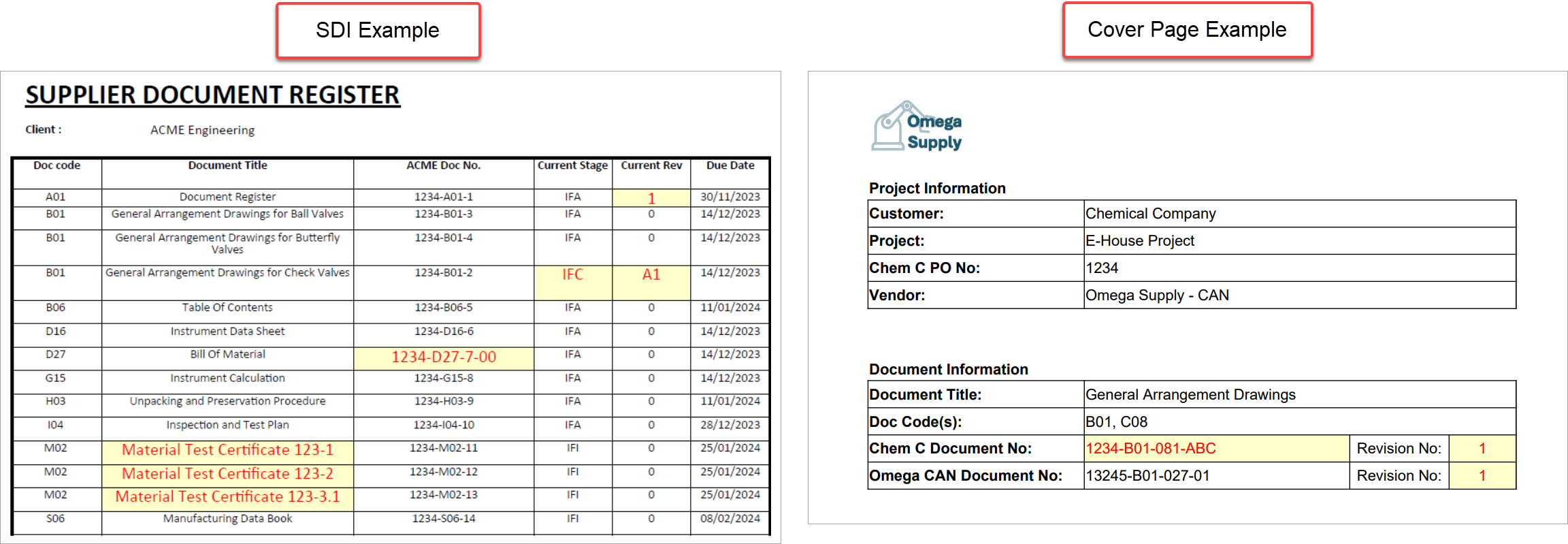 SDI Example

SUPPLIER DOCUMENT REGISTER

Client : ACME Engineering

| Doc code | Document Title | ACME Doc No. | Current Stage | Current Rev | Due Date |
|---|---|---|---|---|---|
| A01 | Document Register | 1234-A01-1 | IFA | 1 | 30/11/2023 |
| B01 | General Arrangement Drawings for Ball Valves | 1234-B01-3 | IFA | 0 | 14/12/2023 |
| B01 | General Arrangement Drawings for Butterfly Valves | 1234-B01-4 | IFA | 0 | 14/12/2023 |
| B01 | General Arrangement Drawings for Check Valves | 1234-B01-2 | IFC | A1 | 14/12/2023 |
| B06 | Table Of Contents | 1234-B06-5 | IFA | 0 | 11/01/2024 |
| D16 | Instrument Data Sheet | 1234-D16-6 | IFA | 0 | 14/12/2023 |
| D27 | Bill Of Material | 1234-D27-7-00 | IFA | 0 | 14/12/2023 |
| G15 | Instrument Calculation | 1234-G15-8 | IFA | 0 | 14/12/2023 |
| H03 | Unpacking and Preservation Procedure | 1234-H03-9 | IFA | 0 | 11/01/2024 |
| I04 | Inspection and Test Plan | 1234-I04-10 | IFA | 0 | 28/12/2023 |
| M02 | Material Test Certificate 123-1 | 1234-M02-11 | IFI | 0 | 25/01/2024 |
| M02 | Material Test Certificate 123-2 | 1234-M02-12 | IFI | 0 | 25/01/2024 |
| M02 | Material Test Certificate 123-3.1 | 1234-M02-13 | IFI | 0 | 25/01/2024 |
| S06 | Manufacturing Data Book | 1234-S06-14 | IFI | 0 | 08/02/2024 |

Cover Page Example

Omega Supply

Project Information

| Customer: | Chemical Company |
|---|---|
| Project: | E-House Project |
| Chem C PO No: | 1234 |
| Vendor: | Omega Supply - CAN |

Document Information

| Document Title: | General Arrangement Drawings | | |
|---|---|---|---|
| Doc Code(s): | B01, C08 | | |
| Chem C Document No: | 1234-B01-081-ABC | Revision No: | 1 |
| Omega CAN Document No: | 13245-B01-027-01 | Revision No: | 1 |